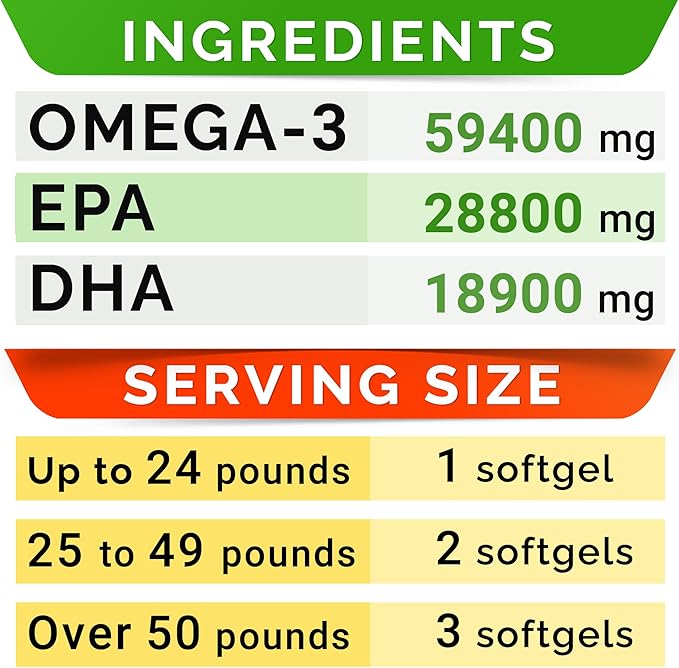 INGREDIENTS

| OMEGA-3 | 59400 mg |
|---|---|
| EPA | 28800 mg |
| DHA | 18900 mg |

SERVING SIZE

| Up to 24 pounds | 1 softgel |
|---|---|
| 25 to 49 pounds | 2 softgels |
| Over 50 pounds | 3 softgels |